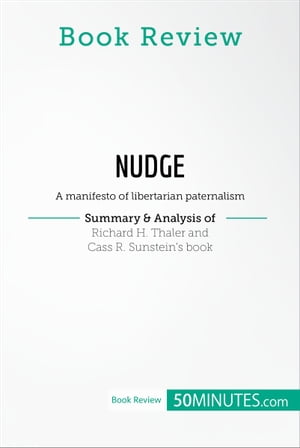 Book Review

NUDGE

A manifesto of libertarian paternalism

Summary & Analysis of
Richard H. Thaler and
Cass R. Sunstein's book

Book Review 50MINUTES.com